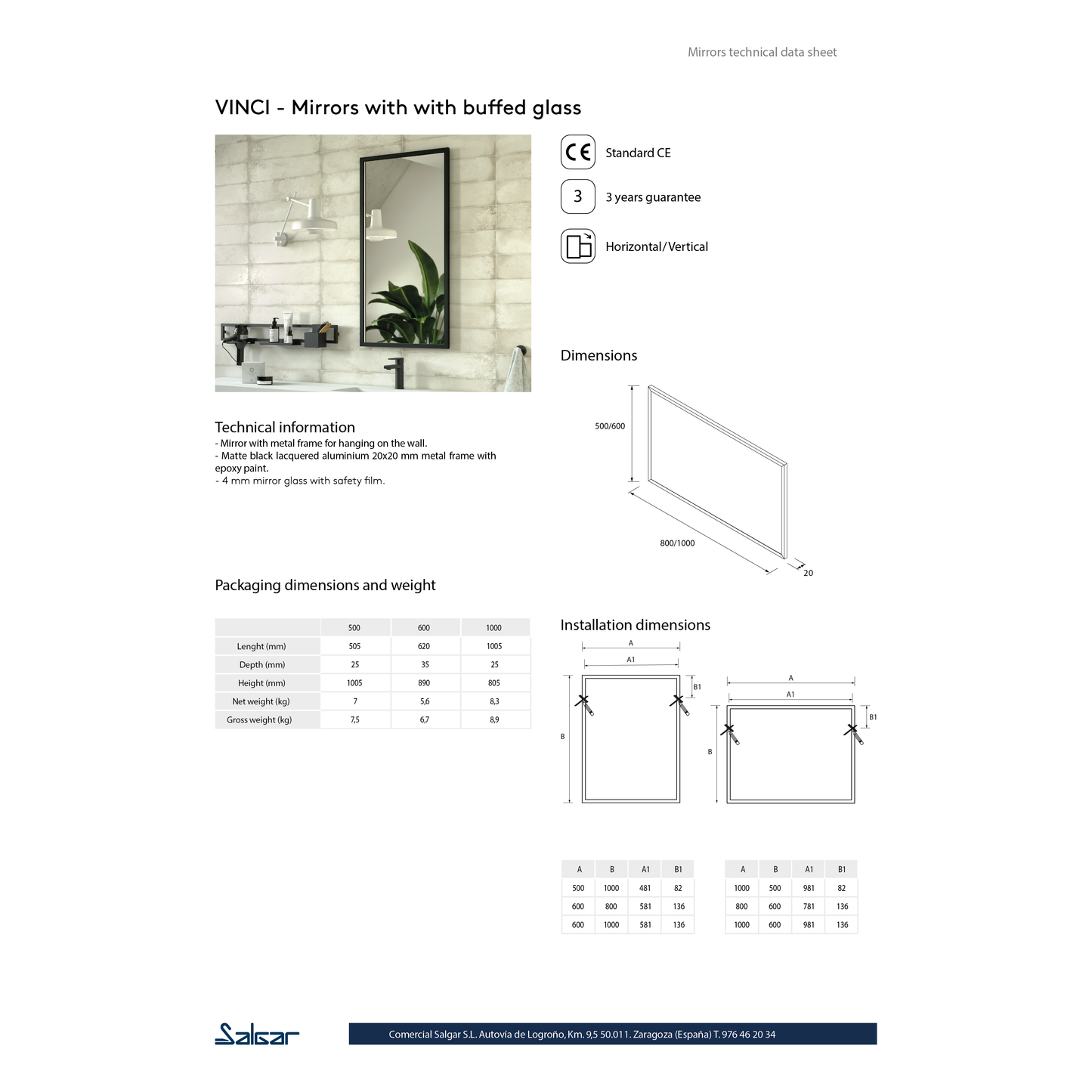 Mirrors technical data sheet

VINCI - Mirrors with with buffed glass

CE Standard CE

3 3 years guarantee

Horizontal/Vertical

Dimensions

500/600

800/1000

20

Technical information
- Mirror with metal frame for hanging on the wall.
- Matte black lacquered aluminium 20x20 mm metal frame with epoxy paint.
- 4 mm mirror glass with safety film.

Packaging dimensions and weight

| | 500 | 600 | 1000 |
|---|---|---|---|
| Lenght (mm) | 505 | 620 | 1005 |
| Depth (mm) | 25 | 35 | 25 |
| Height (mm) | 1005 | 890 | 805 |
| Net weight (kg) | 7 | 5,6 | 8,3 |
| Gross weight (kg) | 7,5 | 6,7 | 8,9 |

Installation dimensions

A
A1
B1
B

A
A1
B1
B

| A | B | A1 | B1 |
|---|---|---|---|
| 500 | 1000 | 481 | 82 |
| 600 | 800 | 581 | 136 |
| 600 | 1000 | 581 | 136 |

| A | B | A1 | B1 |
|---|---|---|---|
| 1000 | 500 | 981 | 82 |
| 800 | 600 | 781 | 136 |
| 1000 | 600 | 981 | 136 |

Salgar

Comercial Salgar S.L. Autovía de Logroño, Km. 9,5 50.011. Zaragoza (España) T. 976 46 20 34